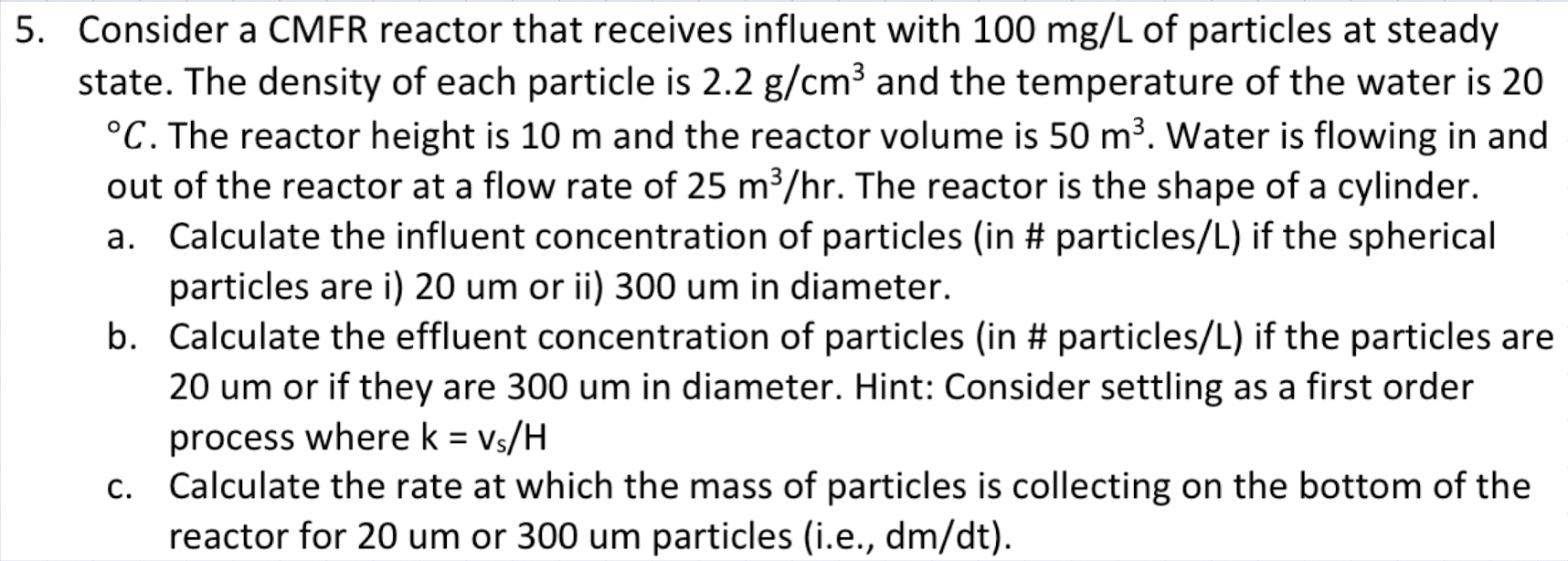 5. Consider a CMFR reactor that receives influent with 100 mg/L of particles at steady state. The density of each particle is 2.2 g/cm$^3$ and the temperature of the water is 20 $°C$. The reactor height is 10 m and the reactor volume is 50 m$^3$. Water is flowing in and out of the reactor at a flow rate of 25 m$^3$/hr. The reactor is the shape of a cylinder.

a. Calculate the influent concentration of particles (in # particles/L) if the spherical particles are i) 20 um or ii) 300 um in diameter.

b. Calculate the effluent concentration of particles (in # particles/L) if the particles are 20 um or if they are 300 um in diameter. Hint: Consider settling as a first order process where k = v$_s$/H

c. Calculate the rate at which the mass of particles is collecting on the bottom of the reactor for 20 um or 300 um particles (i.e., dm/dt).